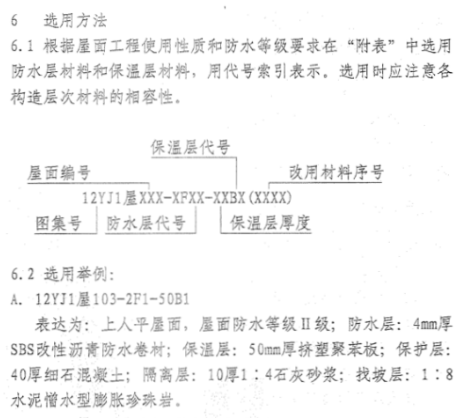 6　选用方法

6.1 根据屋面工程使用性质和防水等级要求在“附表”中选用防水层材料和保温层材料，用代号索引表示。选用时应注意各构造层次材料的相容性。

保温层代号

屋面编号

改用材料序号

12YJ1屋XXX-XFXX-XXBX(XXXX)

图集号

防水层代号

保温层厚度

6.2 选用举例：

A. 12YJ1屋103-2F1-50B1

表达为：上人平屋面，屋面防水等级Ⅱ级；防水层：4mm厚SBS改性沥青防水卷材；保温层：50mm厚挤塑聚苯板；保护层：40厚细石混凝土；隔离层：10厚1：4石灰砂浆；找坡层：1：8水泥憎水型膨胀珍珠岩。